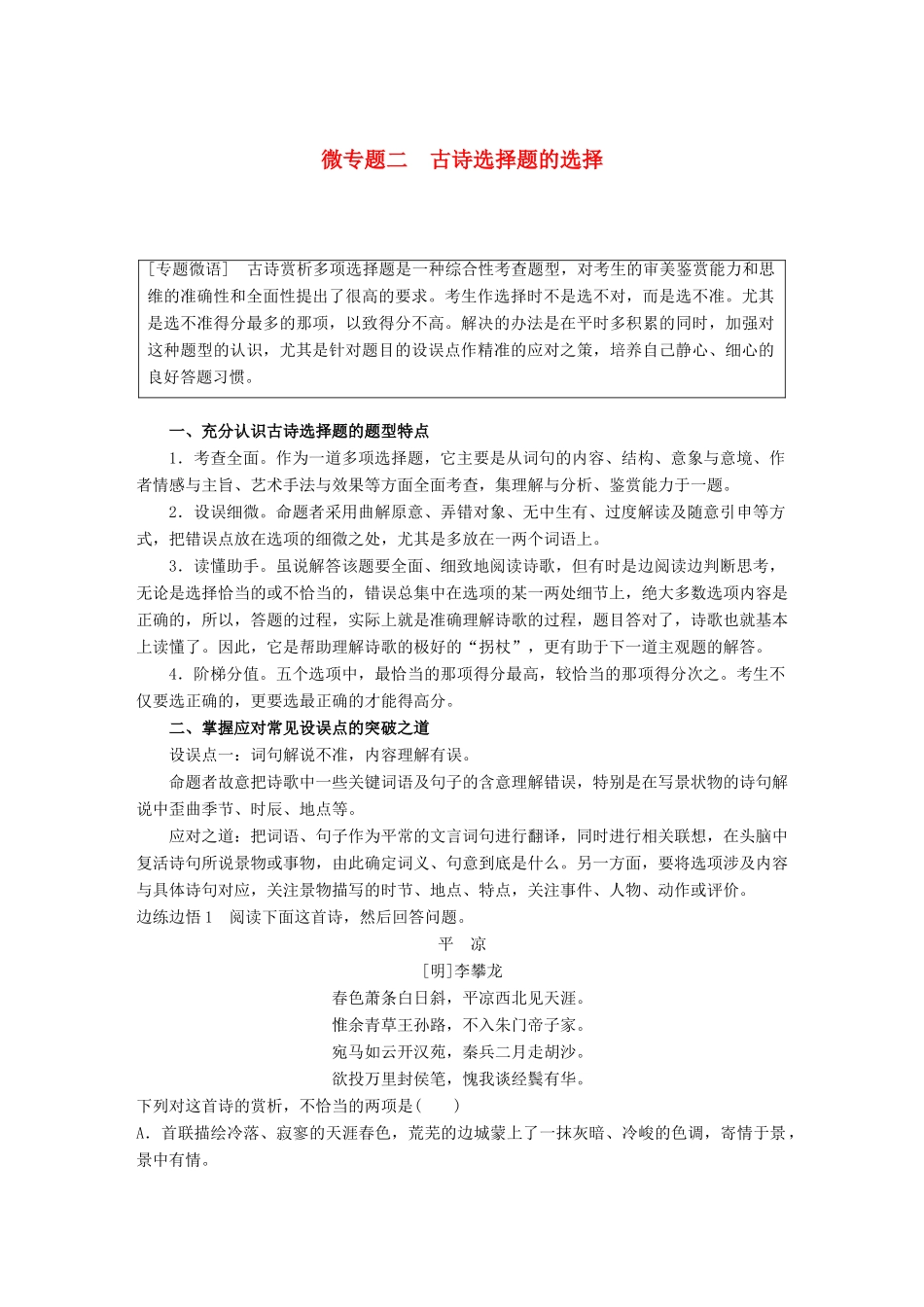 微专题二　古诗选择题的选择

[专题微语]　古诗赏析多项选择题是一种综合性考查题型，对考生的审美鉴赏能力和思维的准确性和全面性提出了很高的要求。考生作选择时不是选不对，而是选不准。尤其是选不准得分最多的那项，以致得分不高。解决的办法是在平时多积累的同时，加强对这种题型的认识，尤其是针对题目的设误点作精准的应对之策，培养自己静心、细心的良好答题习惯。

一、充分认识古诗选择题的题型特点

1．考查全面。作为一道多项选择题，它主要是从词句的内容、结构、意象与意境、作者情感与主旨、艺术手法与效果等方面全面考查，集理解与分析、鉴赏能力于一题。

2．设误细微。命题者采用曲解原意、弄错对象、无中生有、过度解读及随意引申等方式，把错误点放在选项的细微之处，尤其是多放在一两个词语上。

3．读懂助手。虽说解答该题要全面、细致地阅读诗歌，但有时是边阅读边判断思考，无论是选择恰当的或不恰当的，错误总集中在选项的某一两处细节上，绝大多数选项内容是正确的，所以，答题的过程，实际上就是准确理解诗歌的过程，题目答对了，诗歌也就基本上读懂了。因此，它是帮助理解诗歌的极好的“拐杖”，更有助于下一道主观题的解答。

4．阶梯分值。五个选项中，最恰当的那项得分最高，较恰当的那项得分次之。考生不仅要选正确的，更要选最正确的才能得高分。

二、掌握应对常见设误点的突破之道

设误点一：词句解说不准，内容理解有误。

命题者故意把诗歌中一些关键词语及句子的含意理解错误，特别是在写景状物的诗句解说中歪曲季节、时辰、地点等。

应对之道：把词语、句子作为平常的文言词句进行翻译，同时进行相关联想，在头脑中复活诗句所说景物或事物，由此确定词义、句意到底是什么。另一方面，要将选项涉及内容与具体诗句对应，关注景物描写的时节、地点、特点，关注事件、人物、动作或评价。

边练边悟1　阅读下面这首诗，然后回答问题。

平　凉
[明]李攀龙
春色萧条白日斜，平凉西北见天涯。
惟余青草王孙路，不入朱门帝子家。
宛马如云开汉苑，秦兵二月走胡沙。
欲投万里封侯笔，愧我谈经鬓有华。

下列对这首诗的赏析，不恰当的两项是(　　)

A．首联描绘冷落、寂寥的天涯春色，荒芜的边城蒙上了一抹灰暗、冷峻的色调，寄情于景，景中有情。